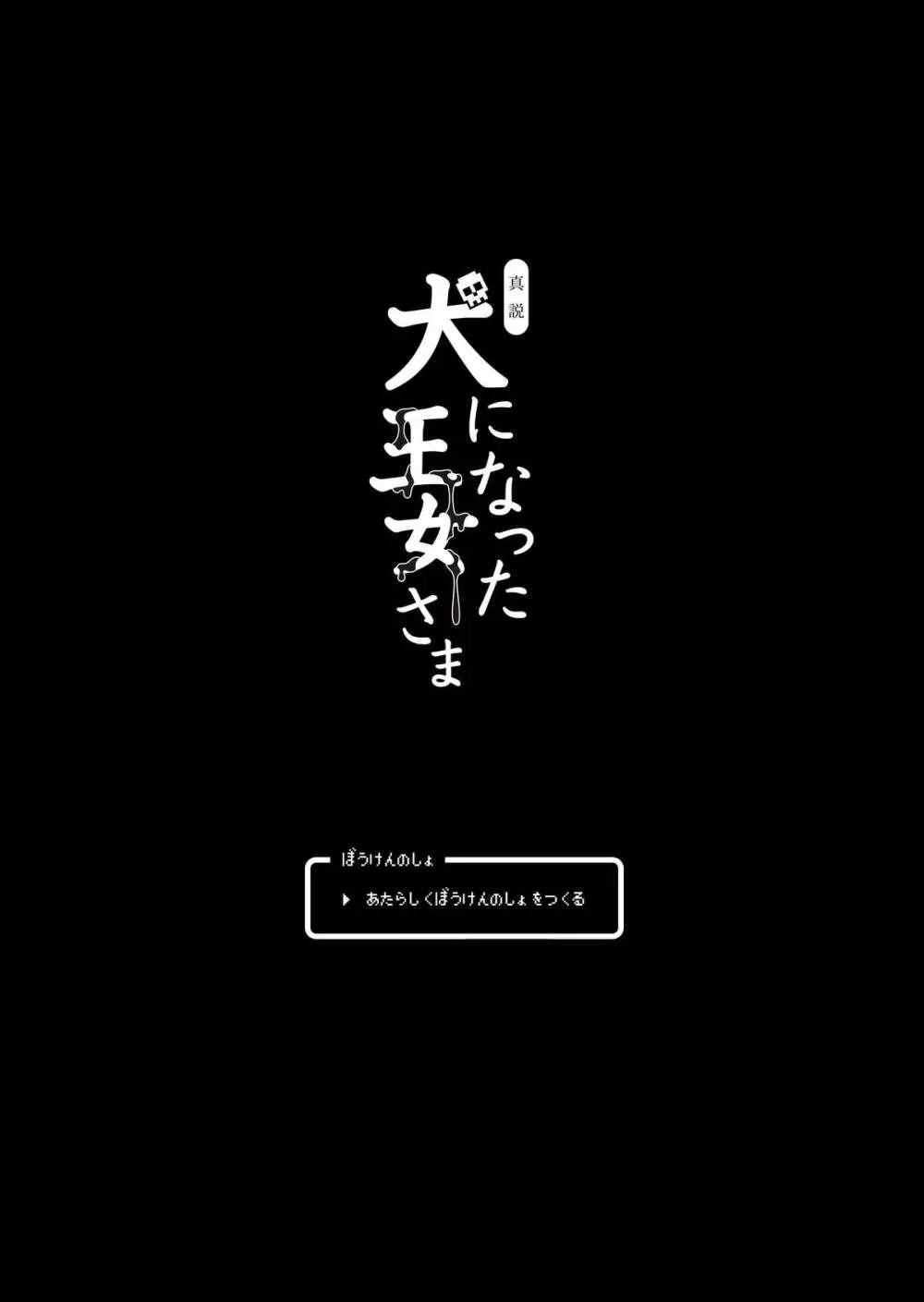 真説

犬になった王女さま

ぼうけんのしょ

▶ あたらしくぼうけんのしょをつくる